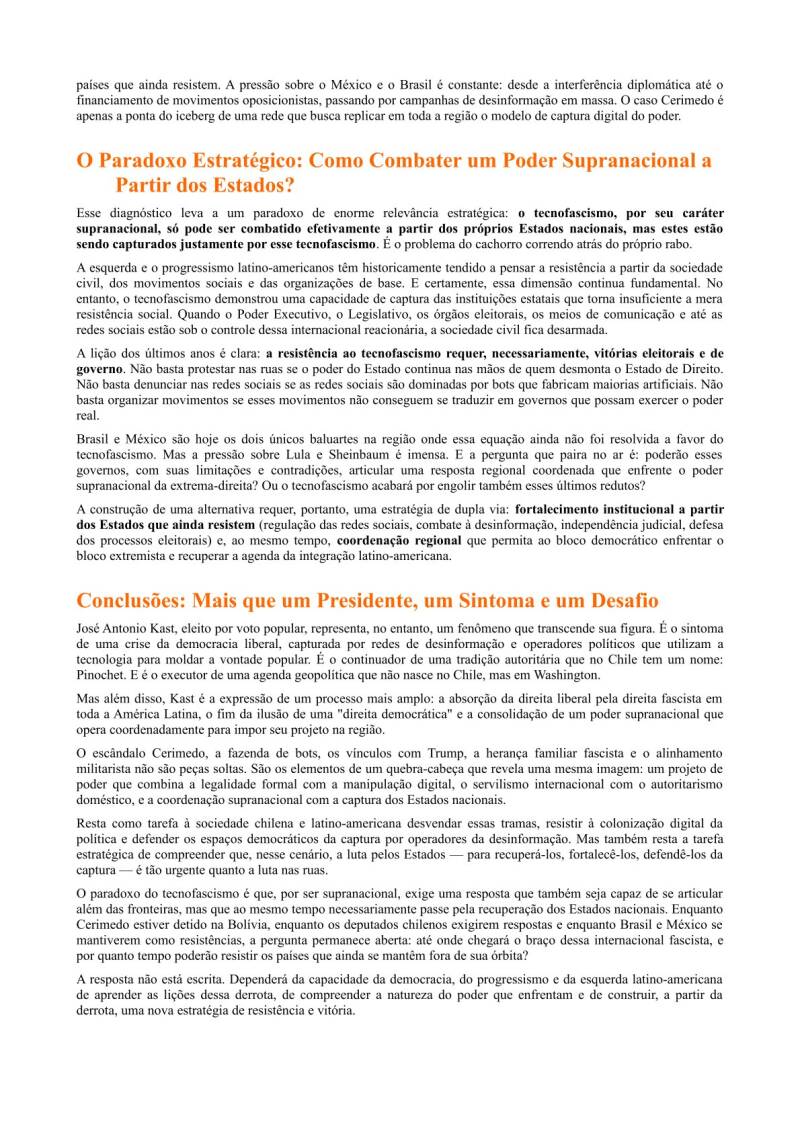 países que ainda resistem. A pressão sobre o México e o Brasil é constante: desde a interferência diplomática até o financiamento de movimentos oposicionistas, passando por campanhas de desinformação em massa. O caso Cerimedo é apenas a ponta do iceberg de uma rede que busca replicar em toda a região o modelo de captura digital do poder.

O Paradoxo Estratégico: Como Combater um Poder Supranacional a Partir dos Estados?

Esse diagnóstico leva a um paradoxo de enorme relevância estratégica: o tecnofascismo, por seu caráter supranacional, só pode ser combatido efetivamente a partir dos próprios Estados nacionais, mas estes estão sendo capturados justamente por esse tecnofascismo. É o problema do cachorro correndo atrás do próprio rabo.

A esquerda e o progressismo latino-americanos têm historicamente tendido a pensar a resistência a partir da sociedade civil, dos movimentos sociais e das organizações de base. E certamente, essa dimensão continua fundamental. No entanto, o tecnofascismo demonstrou uma capacidade de captura das instituições estatais que torna insuficiente a mera resistência social. Quando o Poder Executivo, o Legislativo, os órgãos eleitorais, os meios de comunicação e até as redes sociais estão sob o controle dessa internacional reacionária, a sociedade civil fica desarmada.

A lição dos últimos anos é clara: a resistência ao tecnofascismo requer, necessariamente, vitórias eleitorais e de governo. Não basta protestar nas ruas se o poder do Estado continua nas mãos de quem desmonta o Estado de Direito. Não basta denunciar nas redes sociais se as redes sociais são dominadas por bots que fabricam maiorias artificiais. Não basta organizar movimentos se esses movimentos não conseguem se traduzir em governos que possam exercer o poder real.

Brasil e México são hoje os dois únicos baluartes na região onde essa equação ainda não foi resolvida a favor do tecnofascismo. Mas a pressão sobre Lula e Sheinbaum é imensa. E a pergunta que paira no ar é: poderão esses governos, com suas limitações e contradições, articular uma resposta regional coordenada que enfrente o poder supranacional da extrema-direita? Ou o tecnofascismo acabará por engolir também esses últimos redutos?

A construção de uma alternativa requer, portanto, uma estratégia de dupla via: fortalecimento institucional a partir dos Estados que ainda resistem (regulação das redes sociais, combate à desinformação, independência judicial, defesa dos processos eleitorais) e, ao mesmo tempo, coordenação regional que permita ao bloco democrático enfrentar o bloco extremista e recuperar a agenda da integração latino-americana.

Conclusões: Mais que um Presidente, um Sintoma e um Desafio

José Antonio Kast, eleito por voto popular, representa, no entanto, um fenômeno que transcende sua figura. É o sintoma de uma crise da democracia liberal, capturada por redes de desinformação e operadores políticos que utilizam a tecnologia para moldar a vontade popular. É o continuador de uma tradição autoritária que no Chile tem um nome: Pinochet. E é o executor de uma agenda geopolítica que não nasce no Chile, mas em Washington.

Mas além disso, Kast é a expressão de um processo mais amplo: a absorção da direita liberal pela direita fascista em toda a América Latina, o fim da ilusão de uma "direita democrática" e a consolidação de um poder supranacional que opera coordenadamente para impor seu projeto na região.

O escândalo Cerimedo, a fazenda de bots, os vínculos com Trump, a herança familiar fascista e o alinhamento militarista não são peças soltas. São os elementos de um quebra-cabeça que revela uma mesma imagem: um projeto de poder que combina a legalidade formal com a manipulação digital, o servilismo internacional com o autoritarismo doméstico, e a coordenação supranacional com a captura dos Estados nacionais.

Resta como tarefa à sociedade chilena e latino-americana desvendar essas tramas, resistir à colonização digital da política e defender os espaços democráticos da captura por operadores da desinformação. Mas também resta a tarefa estratégica de compreender que, nesse cenário, a luta pelos Estados — para recuperá-los, fortalecê-los, defendê-los da captura — é tão urgente quanto a luta nas ruas.

O paradoxo do tecnofascismo é que, por ser supranacional, exige uma resposta que também seja capaz de se articular além das fronteiras, mas que ao mesmo tempo necessariamente passe pela recuperação dos Estados nacionais. Enquanto Cerimedo estiver detido na Bolívia, enquanto os deputados chilenos exigirem respostas e enquanto Brasil e México se mantiverem como resistências, a pergunta permanece aberta: até onde chegará o braço dessa internacional fascista, e por quanto tempo poderão resistir os países que ainda se mantêm fora de sua órbita?

A resposta não está escrita. Dependerá da capacidade da democracia, do progressismo e da esquerda latino-americana de aprender as lições dessa derrota, de compreender a natureza do poder que enfrentam e de construir, a partir da derrota, uma nova estratégia de resistência e vitória.